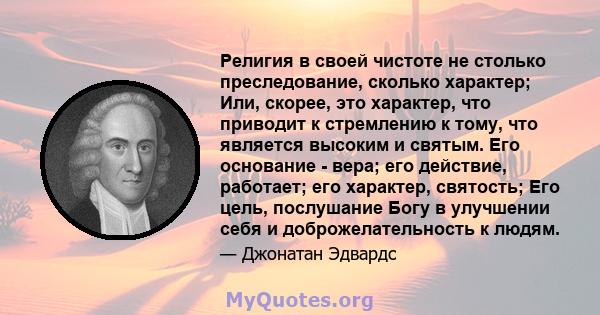 Религия в своей чистоте не столько преследование, сколько характер; Или, скорее, это характер, что приводит к стремлению к тому, что является высоким и святым. Его основание - вера; его действие, работает; его характер, святость; Его цель, послушание Богу в улучшении себя и доброжелательность к людям.

— Джонатан Эдвардс

MyQuotes.org